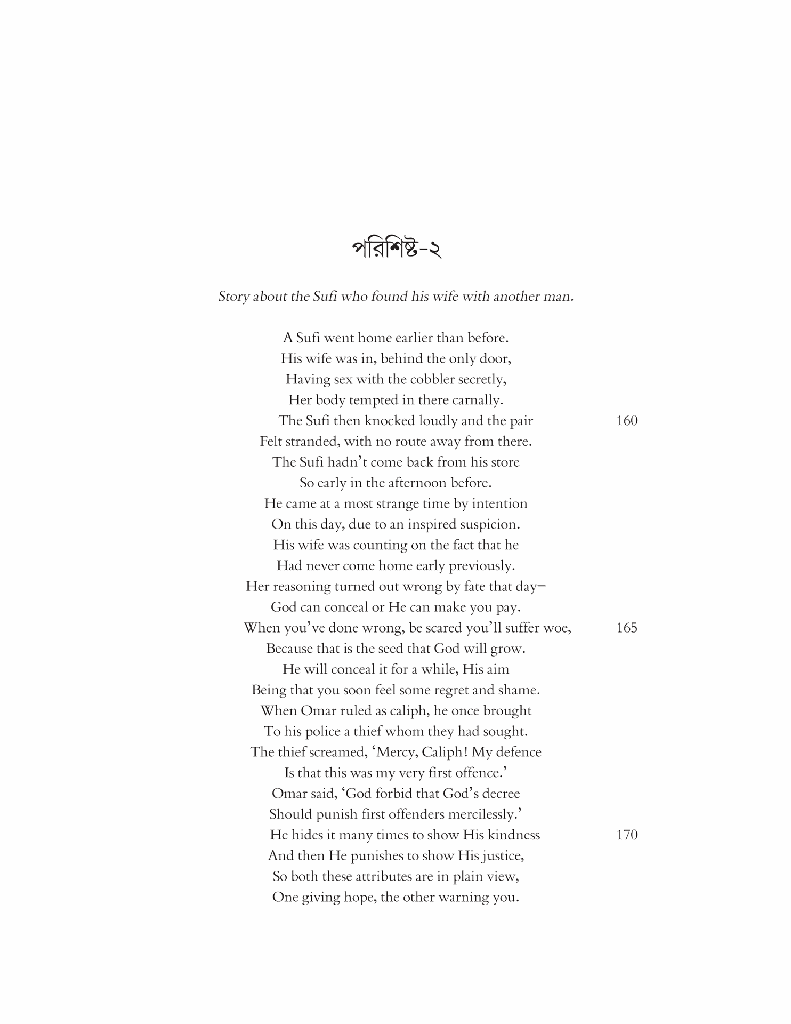 পরিশিষ্ট-২

Story about the Sufi who found his wife with another man.

A Sufi went home earlier than before.
His wife was in, behind the only door,
Having sex with the cobbler secretly,
Her body tempted in there carnally.
The Sufi then knocked loudly and the pair 160
Felt stranded, with no route away from there.
The Sufi hadn't come back from his store
So early in the afternoon before.
He came at a most strange time by intention
On this day, due to an inspired suspicion.
His wife was counting on the fact that he
Had never come home early previously.
Her reasoning turned out wrong by fate that day–
God can conceal or He can make you pay.
When you've done wrong, be scared you'll suffer woe, 165
Because that is the seed that God will grow.
He will conceal it for a while, His aim
Being that you soon feel some regret and shame.
When Omar ruled as caliph, he once brought
To his police a thief whom they had sought.
The thief screamed, 'Mercy, Caliph! My defence
Is that this was my very first offence.'
Omar said, 'God forbid that God's decree
Should punish first offenders mercilessly.'
He hides it many times to show His kindness 170
And then He punishes to show His justice,
So both these attributes are in plain view,
One giving hope, the other warning you.